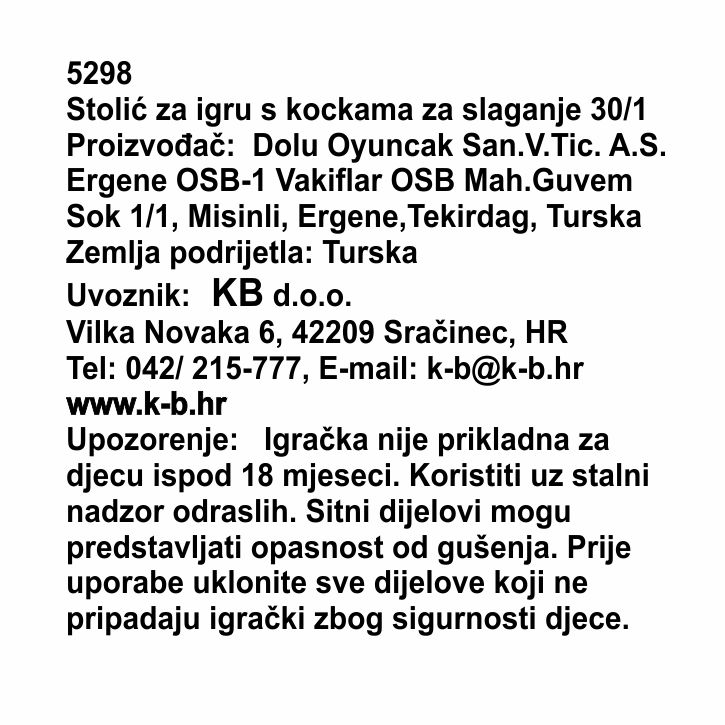 5298
Stolić za igru s kockama za slaganje 30/1
Proizvođač: Dolu Oyuncak San.V.Tic. A.S.
Ergene OSB-1 Vakiflar OSB Mah.Guvem
Sok 1/1, Misinli, Ergene,Tekirdag, Turska
Zemlja podrijetla: Turska
Uvoznik: KB d.o.o.
Vilka Novaka 6, 42209 Sračinec, HR
Tel: 042/ 215-777, E-mail: k-b@k-b.hr
www.k-b.hr

Upozorenje: Igračka nije prikladna za djecu ispod 18 mjeseci. Koristiti uz stalni nadzor odraslih. Sitni dijelovi mogu predstavljati opasnost od gušenja. Prije uporabe uklonite sve dijelove koji ne pripadaju igrački zbog sigurnosti djece.